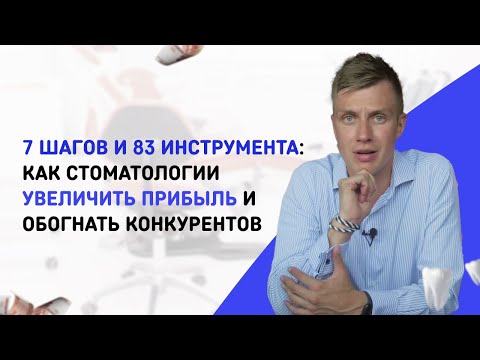 7 ШАГОВ И 83 ИНСТРУМЕНТА: КАК СТОМАТОЛОГИИ УВЕЛИЧИТЬ ПРИБЫЛЬ И ОБОГНАТЬ КОНКУРЕНТОВ